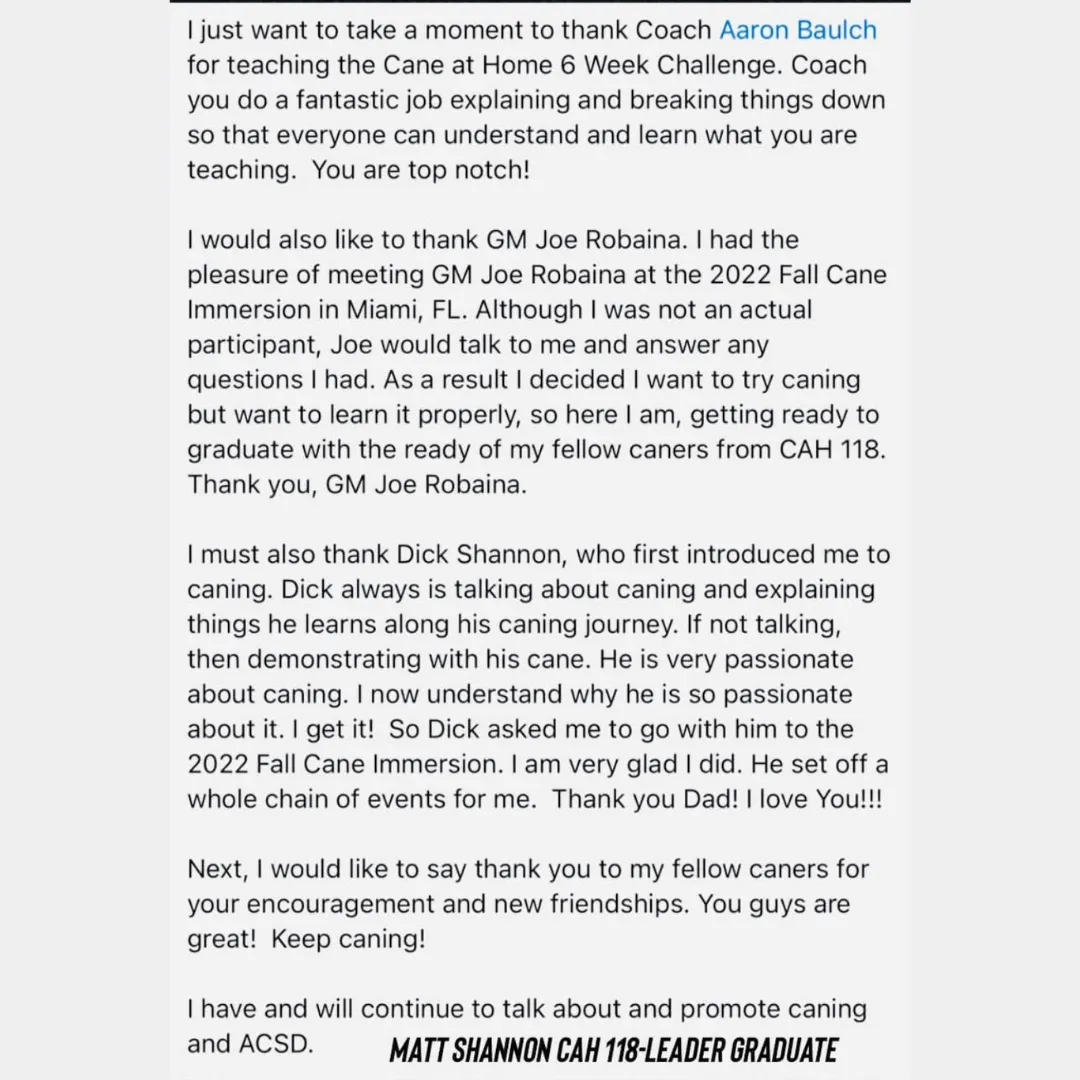 I just want to take a moment to thank Coach Aaron Baulch for teaching the Cane at Home 6 Week Challenge. Coach you do a fantastic job explaining and breaking things down so that everyone can understand and learn what you are teaching. You are top notch!

I would also like to thank GM Joe Robaina. I had the pleasure of meeting GM Joe Robaina at the 2022 Fall Cane Immersion in Miami, FL. Although I was not an actual participant, Joe would talk to me and answer any questions I had. As a result I decided I want to try caning but want to learn it properly, so here I am, getting ready to graduate with the ready of my fellow caners from CAH 118. Thank you, GM Joe Robaina.

I must also thank Dick Shannon, who first introduced me to caning. Dick always is talking about caning and explaining things he learns along his caning journey. If not talking, then demonstrating with his cane. He is very passionate about caning. I now understand why he is so passionate about it. I get it! So Dick asked me to go with him to the 2022 Fall Cane Immersion. I am very glad I did. He set off a whole chain of events for me. Thank you Dad! I love You!!!

Next, I would like to say thank you to my fellow caners for your encouragement and new friendships. You guys are great! Keep caning!

I have and will continue to talk about and promote caning and ACSD.

MATT SHANNON CAH 118-LEADER GRADUATE